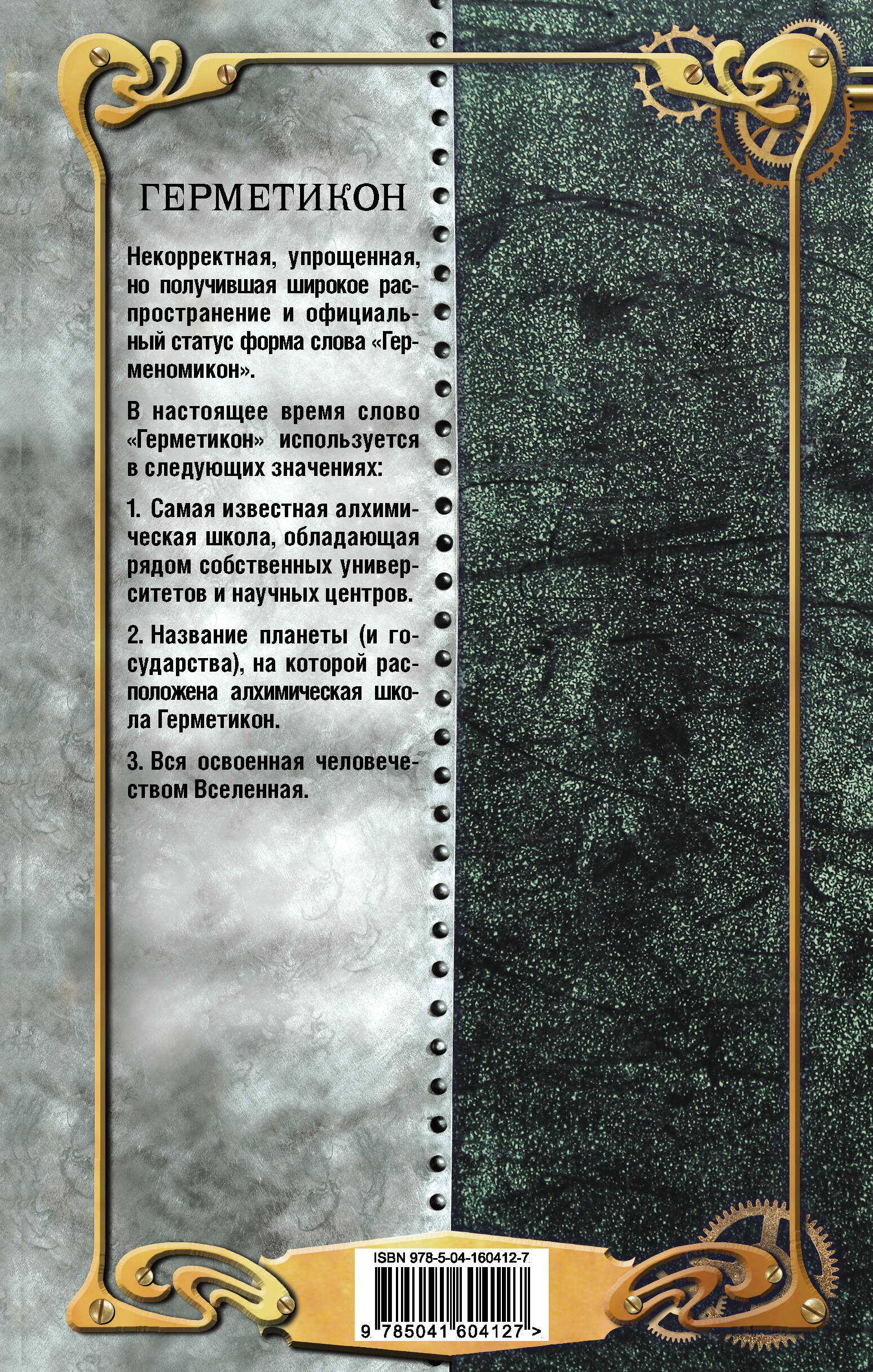 ГЕРМЕТИКОН

Некорректная, упрощенная, но получившая широкое распространение и официальный статус форма слова «Герменомикон».

В настоящее время слово «Герметикон» используется в следующих значениях:

1. Самая известная алхимическая школа, обладающая рядом собственных университетов и научных центров.

2. Название планеты (и государства), на которой расположена алхимическая школа Герметикон.

3. Вся освоенная человечеством Вселенная.

ISBN 978-5-04-160412-7

9 785041 604127 >